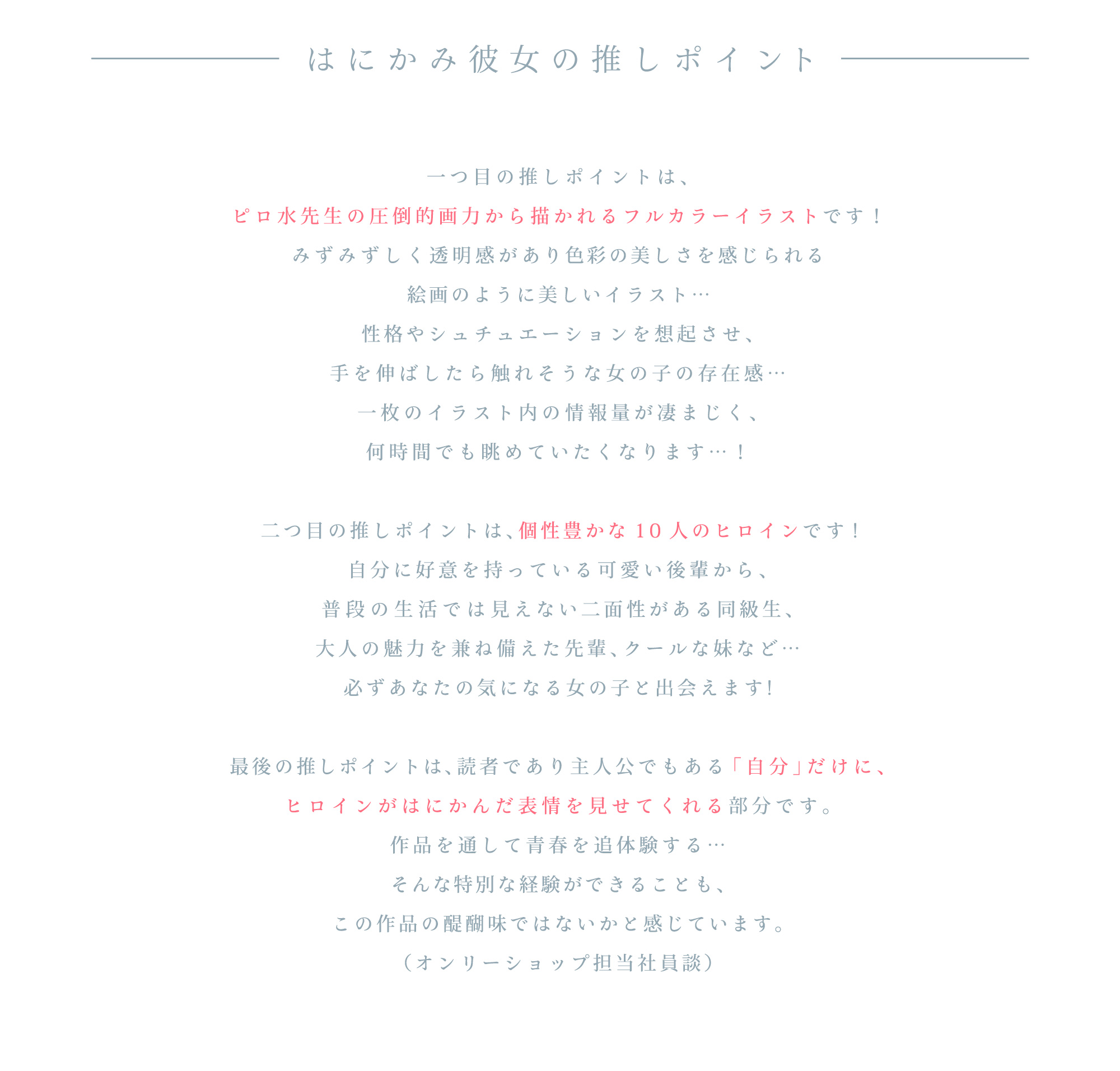 はにかみ彼女の推しポイント

一つ目の推しポイントは、
ピロ水先生の圧倒的画力から描かれるフルカラーイラストです！
みずみずしく透明感があり色彩の美しさを感じられる
絵画のように美しいイラスト…
性格やシュチュエーションを想起させ、
手を伸ばしたら触れそうな女の子の存在感…
一枚のイラスト内の情報量が凄まじく、
何時間でも眺めていたくなります…！

二つ目の推しポイントは、個性豊かな10人のヒロインです！
自分に好意を持っている可愛い後輩から、
普段の生活では見えない二面性がある同級生、
大人の魅力を兼ね備えた先輩、クールな妹など…
必ずあなたの気になる女の子と出会えます!

最後の推しポイントは、読者であり主人公でもある「自分」だけに、
ヒロインがはにかんだ表情を見せてくれる部分です。
作品を通して青春を追体験する…
そんな特別な経験ができることも、
この作品の醍醐味ではないかと感じています。
（オンリーショップ担当社員談）